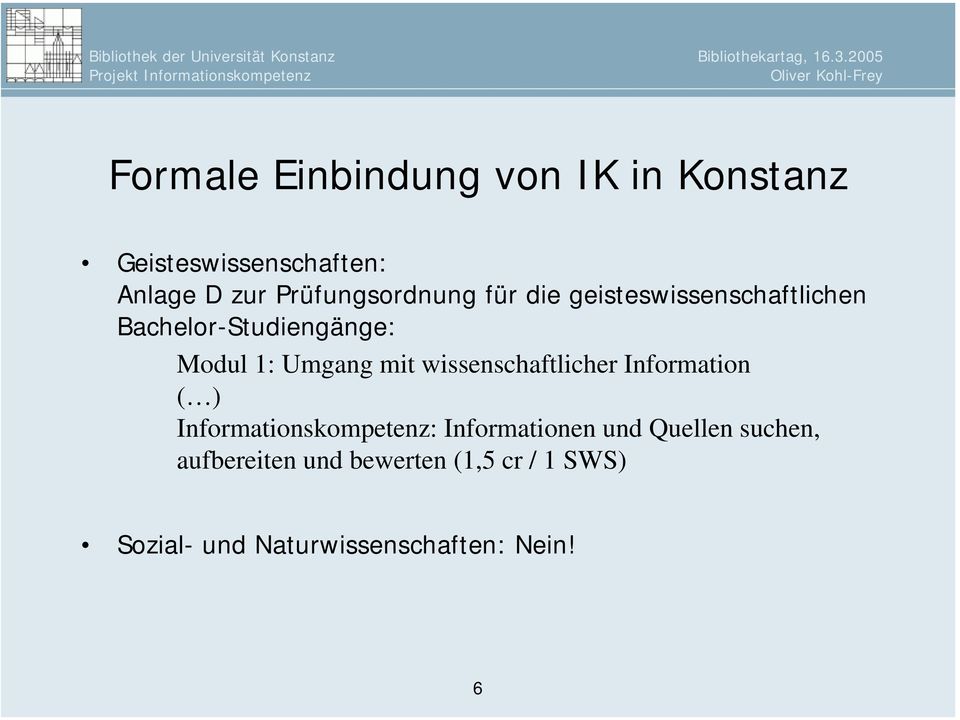 Bibliothek der Universität Konstanz
Projekt Informationskompetenz

Bibliothekartag, 16.3.2005
Oliver Kohl-Frey

Formale Einbindung von IK in Konstanz

• Geisteswissenschaften:
Anlage D zur Prüfungsordnung für die geisteswissenschaftlichen Bachelor-Studiengänge:

Modul 1: Umgang mit wissenschaftlicher Information
(…)
Informationskompetenz: Informationen und Quellen suchen, aufbereiten und bewerten (1,5 cr / 1 SWS)

• Sozial- und Naturwissenschaften: Nein!

6